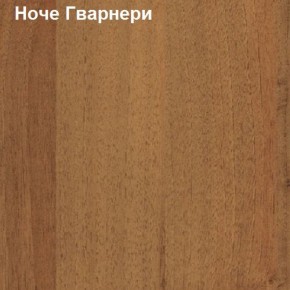 Ноче Гварнери